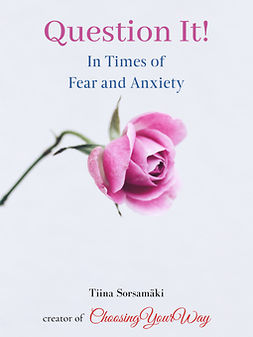 Question It!
In Times of Fear and Anxiety

Tiina Sorsamäki
creator of ChoosingYourWay